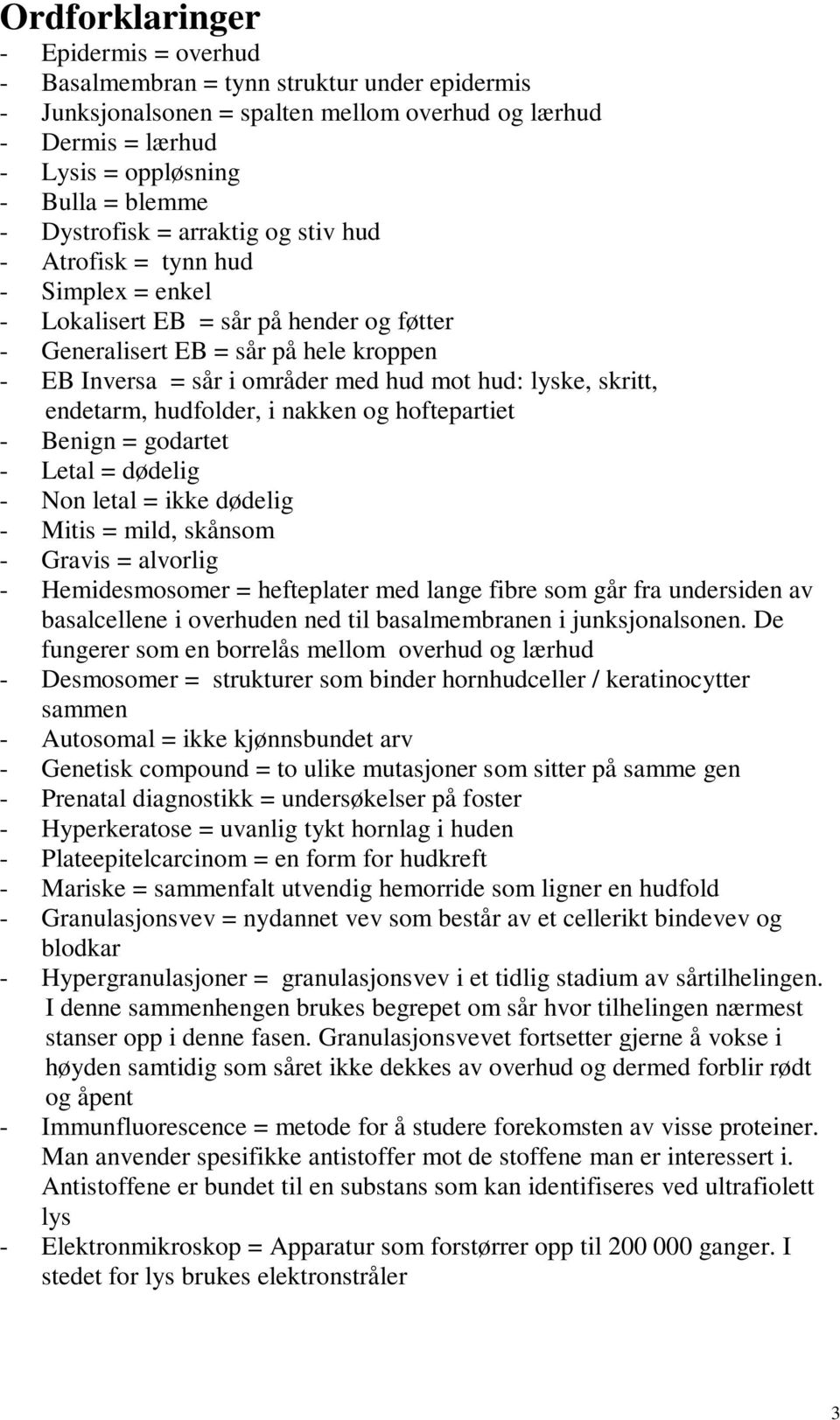 Ordforklaringer

- Epidermis = overhud
- Basalmembran = tynn struktur under epidermis
- Junksjonalsonen = spalten mellom overhud og lærhud
- Dermis = lærhud
- Lysis = oppløsning
- Bulla = blemme
- Dystrofisk = arraktig og stiv hud
- Atrofisk = tynn hud
- Simplex = enkel
- Lokalisert EB = sår på hender og føtter
- Generalisert EB = sår på hele kroppen
- EB Inversa = sår i områder med hud mot hud: lyske, skritt, endetarm, hudfolder, i nakken og hoftepartiet
- Benign = godartet
- Letal = dødelig
- Non letal = ikke dødelig
- Mitis = mild, skånsom
- Gravis = alvorlig
- Hemidesmosomer = hefteplater med lange fibre som går fra undersiden av basalcellene i overhuden ned til basalmembranen i junksjonalsonen. De fungerer som en borrelås mellom overhud og lærhud
- Desmosomer = strukturer som binder hornhudceller / keratinocytter sammen
- Autosomal = ikke kjønnsbundet arv
- Genetisk compound = to ulike mutasjoner som sitter på samme gen
- Prenatal diagnostikk = undersøkelser på foster
- Hyperkeratose = uvanlig tykt hornlag i huden
- Plateepitelcarcinom = en form for hudkreft
- Mariske = sammenfalt utvendig hemorride som ligner en hudfold
- Granulasjonsvev = nydannet vev som består av et cellerikt bindevev og blodkar
- Hypergranulasjoner = granulasjonsvev i et tidlig stadium av sårtilhelingen. I denne sammenhengen brukes begrepet om sår hvor tilhelingen nærmest stanser opp i denne fasen. Granulasjonsvevet fortsetter gjerne å vokse i høyden samtidig som såret ikke dekkes av overhud og dermed forblir rødt og åpent
- Immunfluorescence = metode for å studere forekomsten av visse proteiner. Man anvender spesifikke antistoffer mot de stoffene man er interessert i. Antistoffene er bundet til en substans som kan identifiseres ved ultrafiolett lys
- Elektronmikroskop = Apparatur som forstørrer opp til 200 000 ganger. I stedet for lys brukes elektronstråler

3